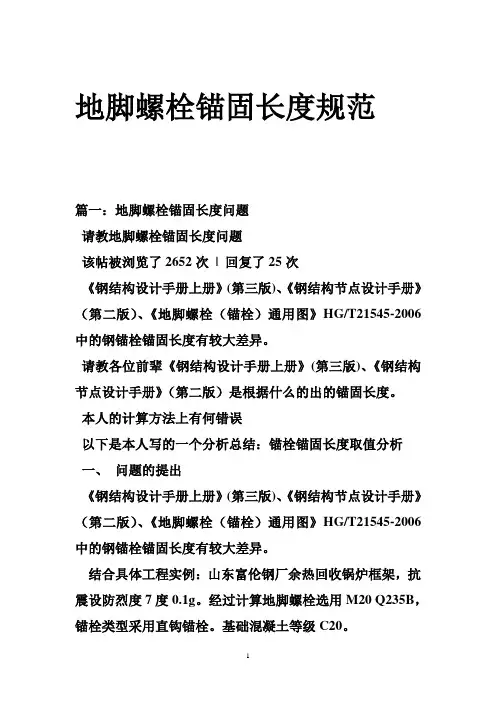 地脚螺栓锚固长度规范

篇一：地脚螺栓锚固长度问题

请教地脚螺栓锚固长度问题

该帖被浏览了 2652 次 | 回复了 25 次

《钢结构设计手册上册》(第三版)、《钢结构节点设计手册》（第二版)、《地脚螺栓（锚栓）通用图》HG/T21545-2006 中的钢锚栓锚固长度有较大差异。

请教各位前辈《钢结构设计手册上册》(第三版)、《钢结构节点设计手册》（第二版）是根据什么的出的锚固长度。

本人的计算方法上有何错误

以下是本人写的一个分析总结：锚栓锚固长度取值分析

一、 问题的提出

《钢结构设计手册上册》(第三版)、《钢结构节点设计手册》（第二版)、《地脚螺栓（锚栓）通用图》HG/T21545-2006 中的钢锚栓锚固长度有较大差异。

结合具体工程实例：山东富伦钢厂余热回收锅炉框架，抗震设防烈度 7 度 0.1g。经过计算地脚螺栓选用 M20 Q235B，锚栓类型采用直钩锚栓。基础混凝土等级 C20。

1